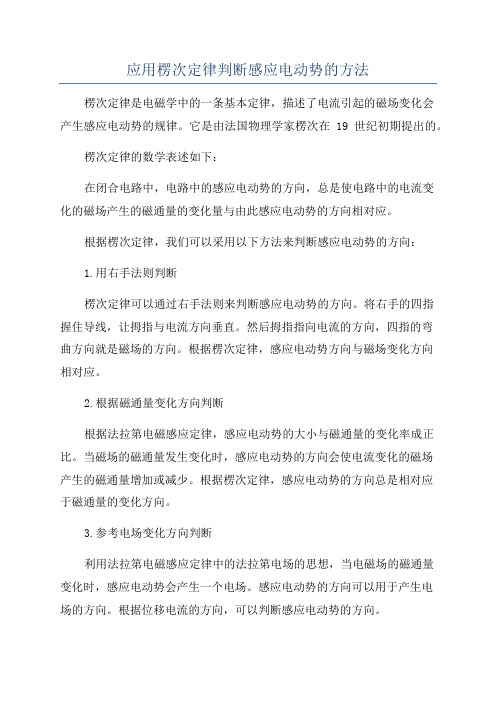 应用楞次定律判断感应电动势的方法

楞次定律是电磁学中的一条基本定律，描述了电流引起的磁场变化会产生感应电动势的规律。它是由法国物理学家楞次在 19 世纪初期提出的。

楞次定律的数学表述如下：

在闭合电路中，电路中的感应电动势的方向，总是使电路中的电流变化的磁场产生的磁通量的变化量与由此感应电动势的方向相对应。

根据楞次定律，我们可以采用以下方法来判断感应电动势的方向：

1.用右手法则判断

楞次定律可以通过右手法则来判断感应电动势的方向。将右手的四指握住导线，让拇指与电流方向垂直。然后拇指指向电流的方向，四指的弯曲方向就是磁场的方向。根据楞次定律，感应电动势方向与磁场变化方向相对应。

2.根据磁通量变化方向判断

根据法拉第电磁感应定律，感应电动势的大小与磁通量的变化率成正比。当磁场的磁通量发生变化时，感应电动势的方向会使电流变化的磁场产生的磁通量增加或减少。根据楞次定律，感应电动势的方向总是相对应于磁通量的变化方向。

3.参考电场变化方向判断

利用法拉第电磁感应定律中的法拉第电场的思想，当电磁场的磁通量变化时，感应电动势会产生一个电场。感应电动势的方向可以用于产生电场的方向。根据位移电流的方向，可以判断感应电动势的方向。